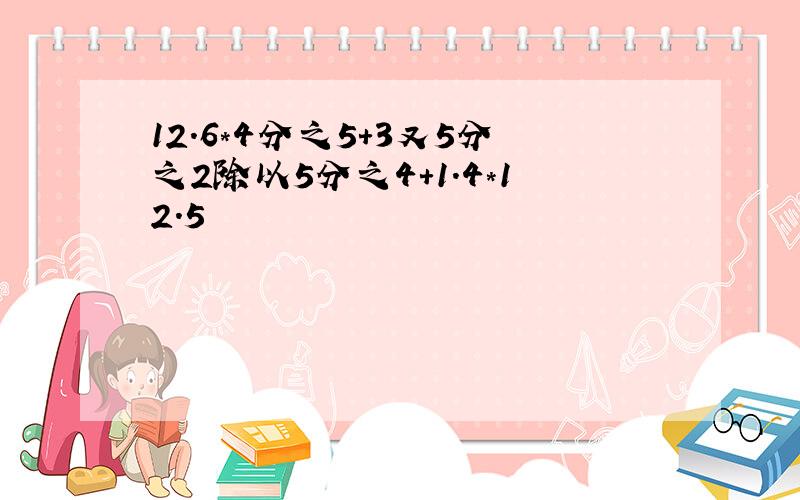 12.6*4分之5+3又5分之2除以5分之4+1.4*12.5